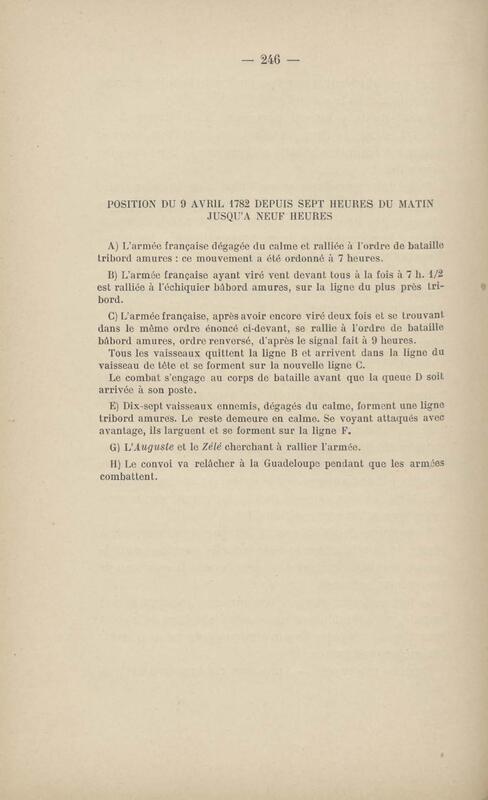 — 246 —

POSITION DU 9 AVRIL 1782 DEPUIS SEPT HEURES DU MATIN JUSQU'A NEUF HEURES

A) L'armée française dégagée du calme et ralliée à l'ordre de bataille tribord amures : ce mouvement a été ordonné à 7 heures.

B) L'armée française ayant viré vent devant tous à la fois à 7 h. 1/2 est ralliée à l'échiquier bâbord amures, sur la ligne du plus près tribord.

C) L'armée française, après avoir encore viré deux fois et se trouvant dans le même ordre énoncé ci-devant, se rallie à l'ordre de bataille bâbord amures, ordre renversé, d'après le signal fait à 9 heures.
Tous les vaisseaux quittent la ligne B et arrivent dans la ligne du vaisseau de tête et se forment sur la nouvelle ligne C.
Le combat s'engage au corps de bataille avant que la queue D soit arrivée à son poste.

E) Dix-sept vaisseaux ennemis, dégagés du calme, forment une ligne tribord amures. Le reste demeure en calme. Se voyant attaqués avec avantage, ils larguent et se forment sur la ligne F.

G) L'Auguste et le Zélé cherchant à rallier l'armée.

H) Le convoi va relâcher à la Guadeloupe pendant que les armées combattent.